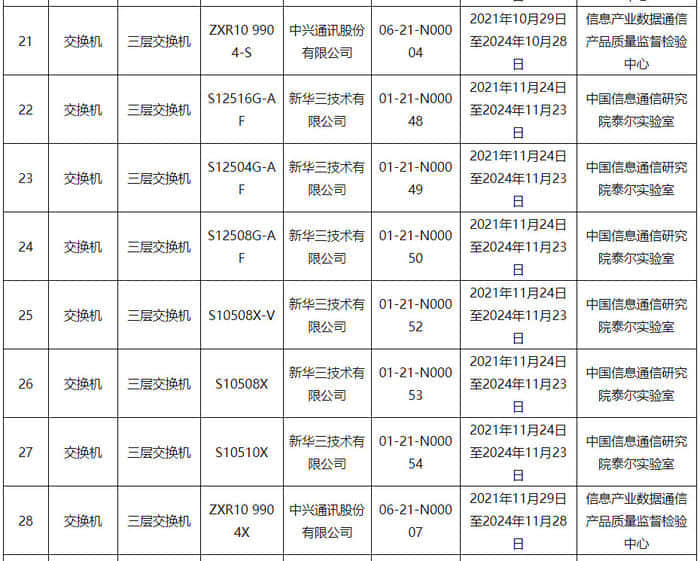 | 21 | 交换机 | 三层交换机 | ZXR10 9904-S | 中兴通讯股份有限公司 | 06-21-N00004 | 2021年10月29日至2024年10月28日 | 信息产业数据通信产品质量监督检验中心 |
|---|---|---|---|---|---|---|---|
| 22 | 交换机 | 三层交换机 | S12516G-AF | 新华三技术有限公司 | 01-21-N00048 | 2021年11月24日至2024年11月23日 | 中国信息通信研究院泰尔实验室 |
| 23 | 交换机 | 三层交换机 | S12504G-AF | 新华三技术有限公司 | 01-21-N00049 | 2021年11月24日至2024年11月23日 | 中国信息通信研究院泰尔实验室 |
| 24 | 交换机 | 三层交换机 | S12508G-AF | 新华三技术有限公司 | 01-21-N00050 | 2021年11月24日至2024年11月23日 | 中国信息通信研究院泰尔实验室 |
| 25 | 交换机 | 三层交换机 | S10508X-V | 新华三技术有限公司 | 01-21-N00052 | 2021年11月24日至2024年11月23日 | 中国信息通信研究院泰尔实验室 |
| 26 | 交换机 | 三层交换机 | S10508X | 新华三技术有限公司 | 01-21-N00053 | 2021年11月24日至2024年11月23日 | 中国信息通信研究院泰尔实验室 |
| 27 | 交换机 | 三层交换机 | S10510X | 新华三技术有限公司 | 01-21-N00054 | 2021年11月24日至2024年11月23日 | 中国信息通信研究院泰尔实验室 |
| 28 | 交换机 | 三层交换机 | ZXR10 9904X | 中兴通讯股份有限公司 | 06-21-N00007 | 2021年11月29日至2024年11月28日 | 信息产业数据通信产品质量监督检验中心 |